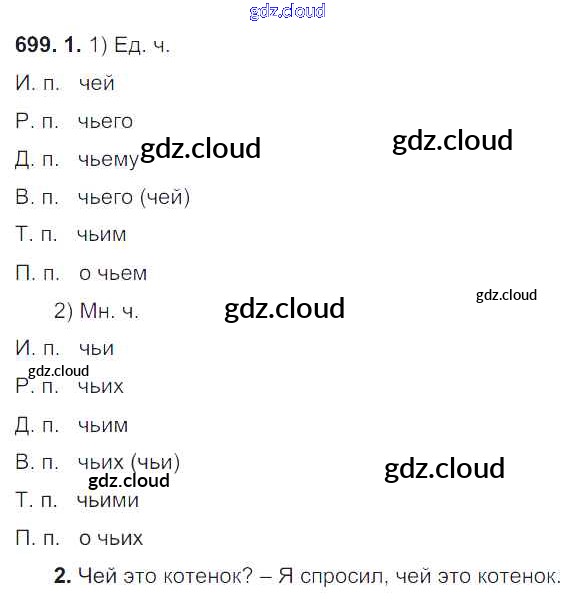 699. 1. 1) Ед. ч.

И. п. чей

Р. п. чьего

Д. п. чьему

В. п. чьего (чей)

Т. п. чьим

П. п. о чьем

2) Мн. ч.

И. п. чьи

Р. п. чьих

Д. п. чьим

В. п. чьих (чьи)

Т. п. чьими

П. п. о чьих

2. Чей это котенок? – Я спросил, чей это котенок.

gdz.cloud